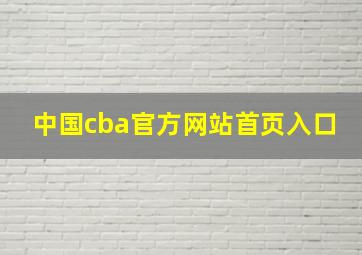 中国cba官方网站首页入口